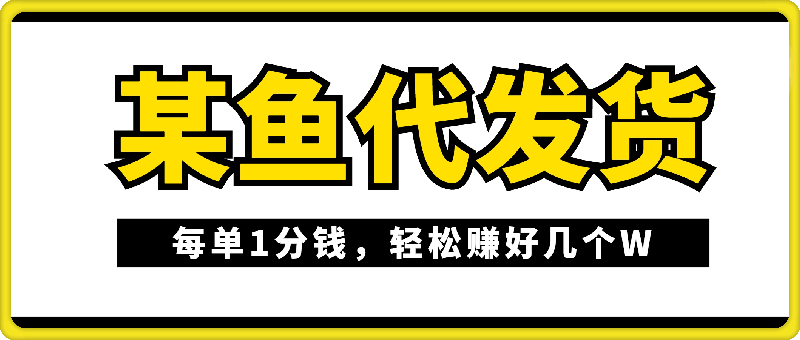 某鱼代发货

每单1分钱，轻松赚好几个W